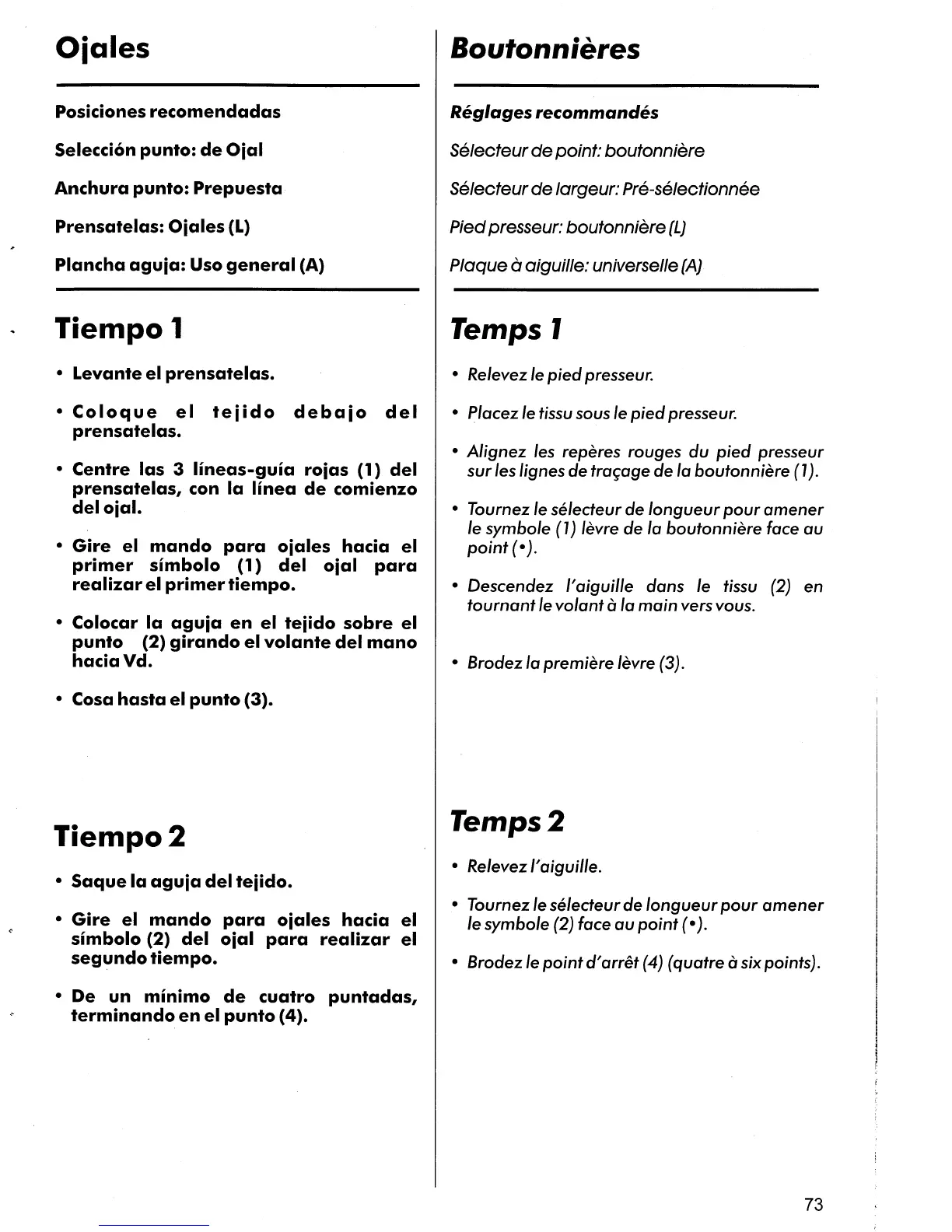 Ojales

Posiciones recomendadas

Selección punto: de Ojal

Anchura punto: Prepuesta

Prensatelas: Ojales (L)

Plancha aguja: Uso general (A)

Tiempo 1

• Levante el prensatelas.

• Coloque el tejido debajo del prensatelas.

• Centre las 3 líneas-guía rojas (1) del prensatelas, con la línea de comienzo del ojal.

• Gire el mando para ojales hacia el primer símbolo (1) del ojal para realizar el primer tiempo.

• Colocar la aguja en el tejido sobre el punto (2) girando el volante del mano hacia Vd.

• Cosa hasta el punto (3).

Tiempo 2

• Saque la aguja del tejido.

• Gire el mando para ojales hacia el símbolo (2) del ojal para realizar el segundo tiempo.

• De un mínimo de cuatro puntadas, terminando en el punto (4).

Boutonnières

Réglages recommandés

Sélecteur de point: boutonnière

Sélecteur de largeur: Pré-sélectionnée

Pied presseur: boutonnière (L)

Plaque à aiguille: universelle (A)

Temps 1

• Relevez le pied presseur.

• Placez le tissu sous le pied presseur.

• Alignez les repères rouges du pied presseur sur les lignes de traçage de la boutonnière (1).

• Tournez le sélecteur de longueur pour amener le symbole (1) lèvre de la boutonnière face au point (•).

• Descendez l'aiguille dans le tissu (2) en tournant le volant à la main vers vous.

• Brodez la première lèvre (3).

Temps 2

• Relevez l'aiguille.

• Tournez le sélecteur de longueur pour amener le symbole (2) face au point (•).

• Brodez le point d'arrêt (4) (quatre à six points).

73